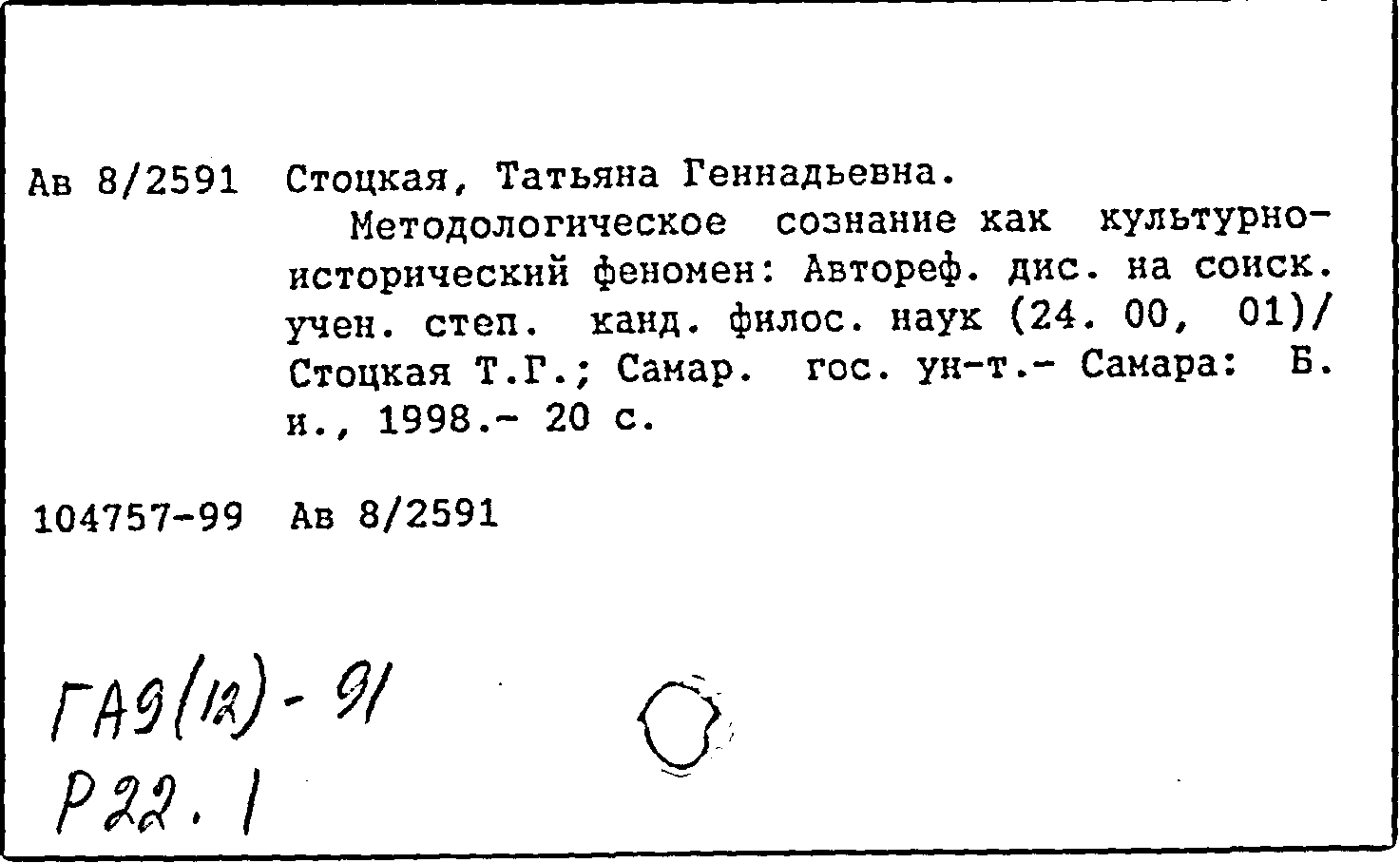 Ав 8/2591 Стоцкая, Татьяна Геннадьевна.
Методологическое сознание как культурно-исторический феномен: Автореф. дис. на соиск. учен. степ. канд. филос. наук (24. 00, 01)/ Стоцкая Т.Г.; Самар. гос. ун-т.- Самара: Б. и., 1998.- 20 с.

104757-99 Ав 8/2591

ГА9(12)-91
Р22.1